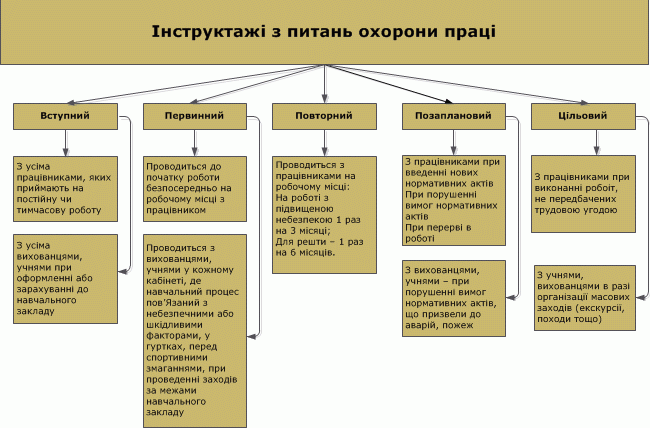 Інструктажі з питань охорони праці

Вступний

З усіма працівниками, яких приймають на постійну чи тимчасову роботу

З усіма вихованцями, учнями при оформленні або зарахуванні до навчального закладу

Первинний

Проводиться до початку роботи безпосередньо на робочому місці з працівником

Проводиться з вихованцями, учнями у кожному кабінеті, де навчальний процес пов'Язаний з небезпечними або шкідливими факторами, у гуртках, перед спортивними змаганнями, при проведенні заходів за межами навчального закладу

Повторний

Проводиться з працівниками на робочому місці:
На роботі з підвищеною небезпекою 1 раз на 3 місяці;
Для решти – 1 раз на 6 місяців.

Позаплановий

З працівниками при введенні нових нормативних актів
При порушенні вимог нормативних актів
При перерві в роботі

З вихованцями, учнями – при порушенні вимог нормативних актів, що призвели до аварій, пожеж

Цільовий

З працівниками при виконанні робоіт, не передбачених трудовою угодою

З учнями, вихованцями в разі організації масових заходів (екскурсії, походи тощо)